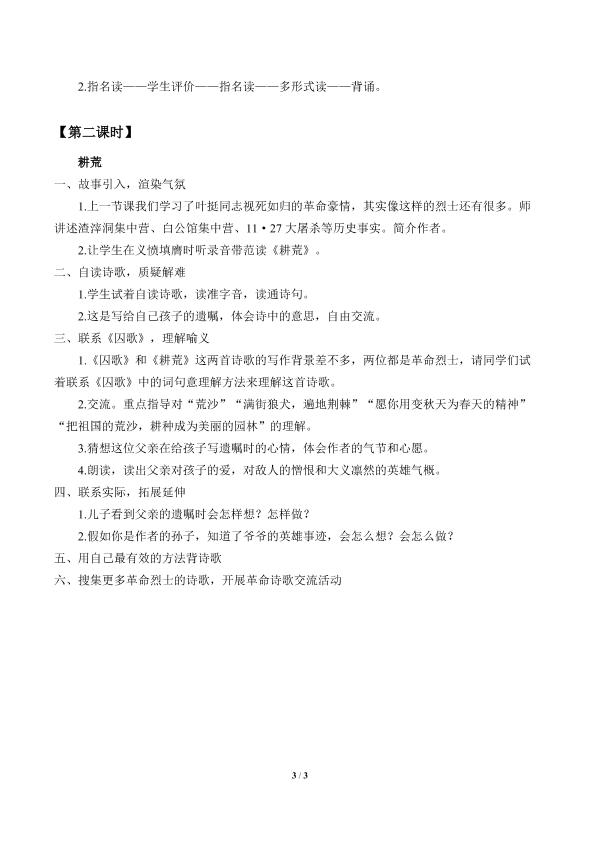 2.指名读——学生评价——指名读——多形式读——背诵。

【第二课时】

耕荒

一、故事引入，渲染气氛

1.上一节课我们学习了叶挺同志视死如归的革命豪情，其实像这样的烈士还有很多。师讲述渣滓洞集中营、白公馆集中营、11·27大屠杀等历史事实。简介作者。

2.让学生在义愤填膺时听录音带范读《耕荒》。

二、自读诗歌，质疑解难

1.学生试着自读诗歌，读准字音，读通诗句。

2.这是写给自己孩子的遗嘱，体会诗中的意思，自由交流。

三、联系《囚歌》，理解喻义

1.《囚歌》和《耕荒》这两首诗歌的写作背景差不多，两位都是革命烈士，请同学们试着联系《囚歌》中的词句意理解方法来理解这首诗歌。

2.交流。重点指导对“荒沙”“满街狼犬，遍地荆棘”“愿你用变秋天为春天的精神”“把祖国的荒沙，耕种成为美丽的园林”的理解。

3.猜想这位父亲在给孩子写遗嘱时的心情，体会作者的气节和心愿。

4.朗读，读出父亲对孩子的爱，对敌人的憎恨和大义凛然的英雄气概。

四、联系实际，拓展延伸

1.儿子看到父亲的遗嘱时会怎样想？怎样做？

2.假如你是作者的孙子，知道了爷爷的英雄事迹，会怎么想？会怎么做？

五、用自己最有效的方法背诗歌

六、搜集更多革命烈士的诗歌，开展革命诗歌交流活动

3 / 3